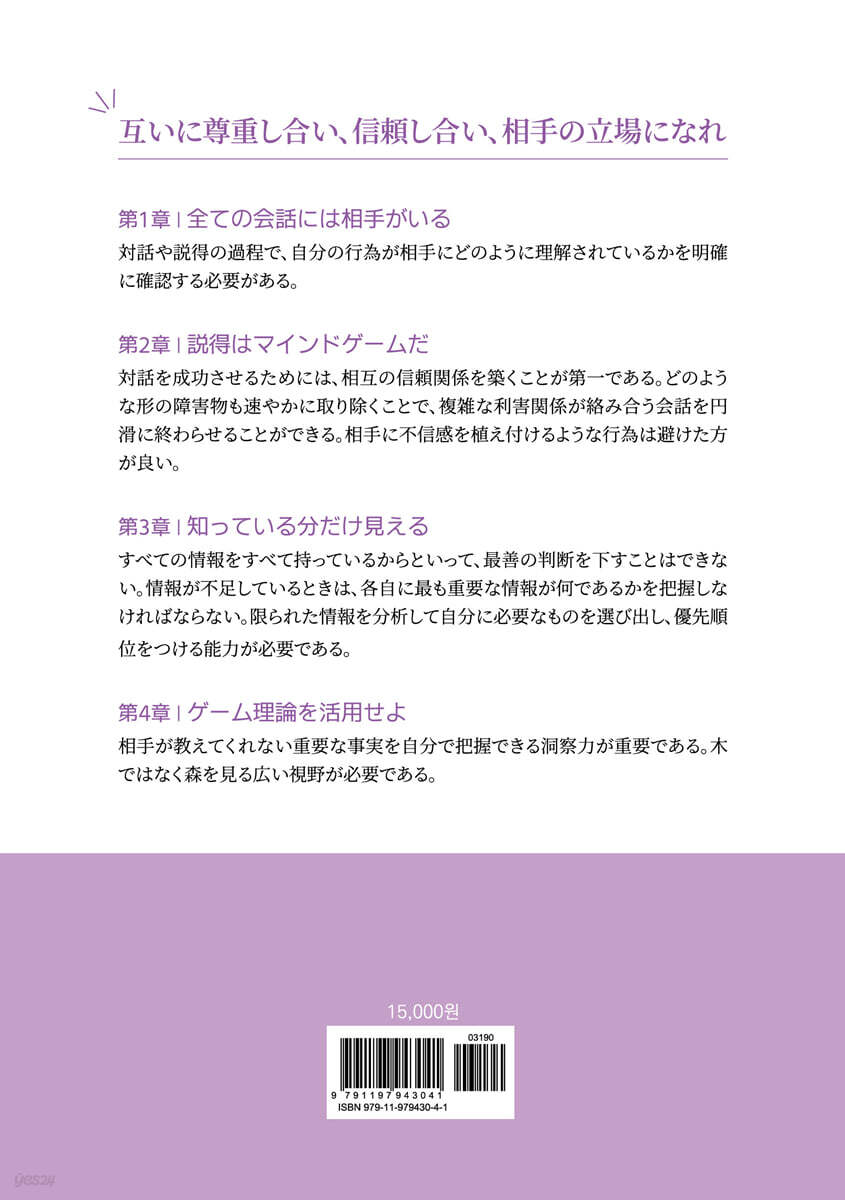 互いに尊重し合い、信頼し合い、相手の立場になれ

第1章 | 全ての会話には相手がいる

対話や説得の過程で、自分の行為が相手にどのように理解されているかを明確に確認する必要がある。

第2章 | 説得はマインドゲームだ

対話を成功させるためには、相互の信頼関係を築くことが第一である。どのような形の障害物も速やかに取り除くことで、複雑な利害関係が絡み合う会話を円滑に終わらせることができる。相手に不信感を植え付けるような行為は避けた方が良い。

第3章 | 知っている分だけ見える

すべての情報をすべて持っているからといって、最善の判断を下すことはできない。情報が不足しているときは、各自に最も重要な情報が何であるかを把握しなければならない。限られた情報を分析して自分に必要なものを選び出し、優先順位をつける能力が必要である。

第4章 | ゲーム理論を活用せよ

相手が教えてくれない重要な事実を自分で把握できる洞察力が重要である。木ではなく森を見る広い視野が必要である。

15,000원

03190

9 791197 943041

ISBN 979-11-979430-4-1

yes24